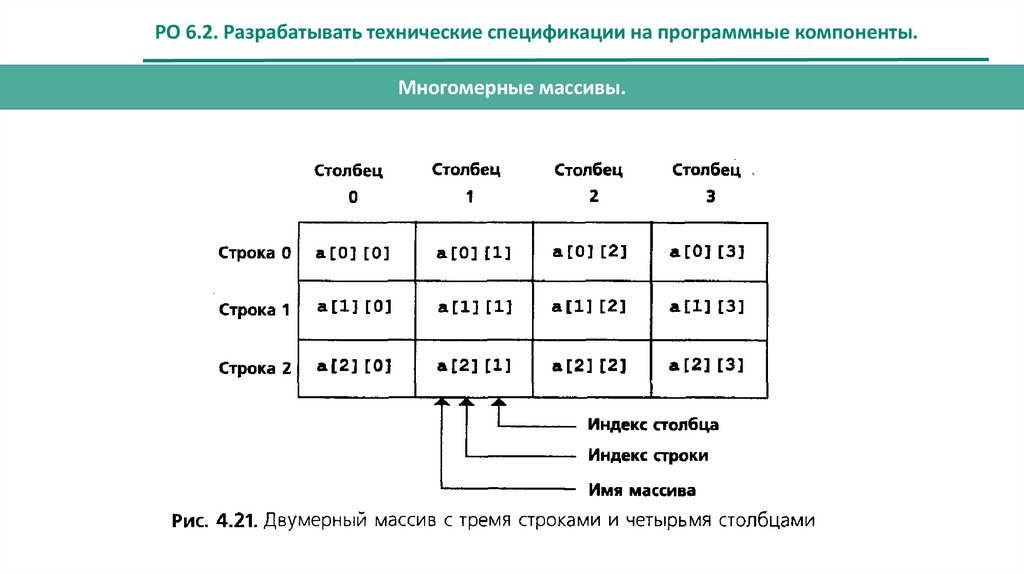 РО 6.2. Разрабатывать технические спецификации на программные компоненты.

Многомерные массивы.

| | Столбец 0 | Столбец 1 | Столбец 2 | Столбец 3 |
|---|---|---|---|---|
| Строка 0 | a[0][0] | a[0][1] | a[0][2] | a[0][3] |
| Строка 1 | a[1][0] | a[1][1] | a[1][2] | a[1][3] |
| Строка 2 | a[2][0] | a[2][1] | a[2][2] | a[2][3] |

Индекс столбца
Индекс строки
Имя массива

Рис. 4.21. Двумерный массив с тремя строками и четырьмя столбцами